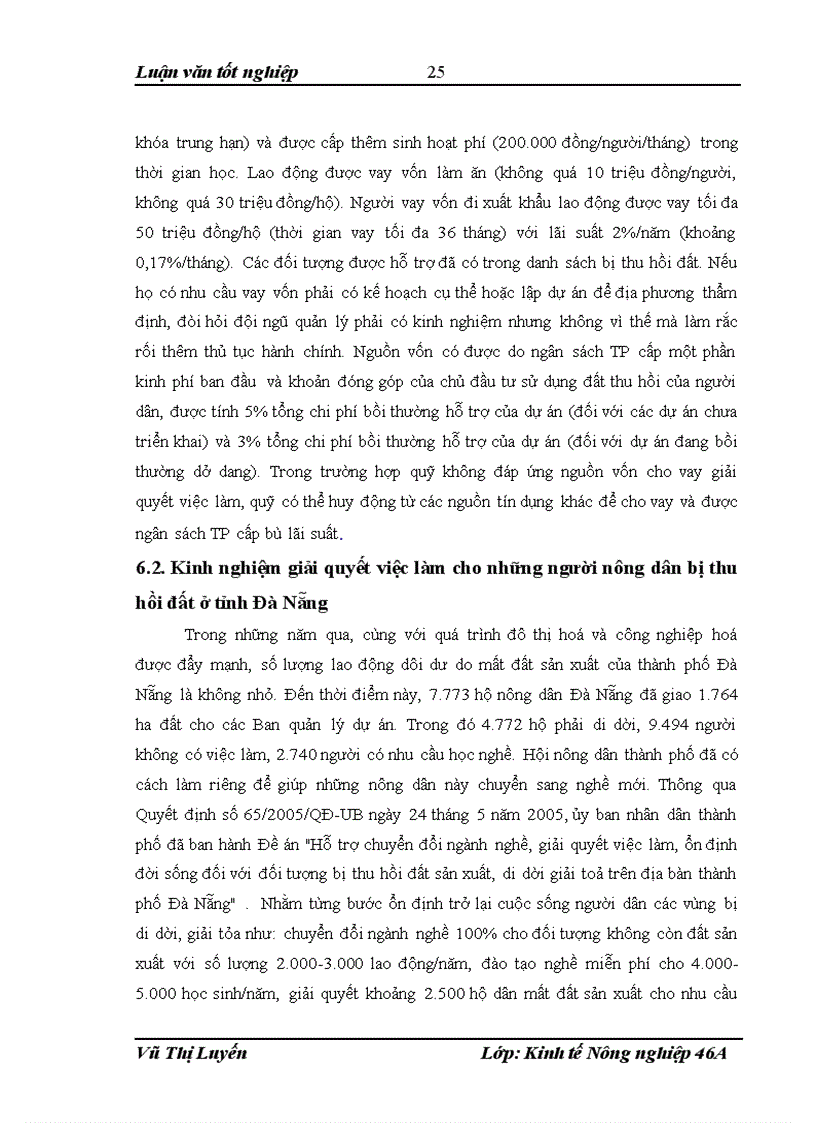 Luận văn tốt nghiệp 25

khóa trung hạn) và được cấp thêm sinh hoạt phí (200.000 đồng/người/tháng) trong thời gian học. Lao động được vay vốn làm ăn (không quá 10 triệu đồng/người, không quá 30 triệu đồng/hộ). Người vay vốn đi xuất khẩu lao động được vay tối đa 50 triệu đồng/hộ (thời gian vay tối đa 36 tháng) với lãi suất 2%/năm (khoảng 0,17%/tháng). Các đối tượng được hỗ trợ đã có trong danh sách bị thu hồi đất. Nếu họ có nhu cầu vay vốn phải có kế hoạch cụ thể hoặc lập dự án để địa phương thẩm định, đòi hỏi đội ngũ quản lý phải có kinh nghiệm nhưng không vì thế mà làm rắc rối thêm thủ tục hành chính. Nguồn vốn có được do ngân sách TP cấp một phần kinh phí ban đầu và khoản đóng góp của chủ đầu tư sử dụng đất thu hồi của người dân, được tính 5% tổng chi phí bồi thường hỗ trợ của dự án (đối với các dự án chưa triển khai) và 3% tổng chi phí bồi thường hỗ trợ của dự án (đối với dự án đang bồi thường dở dang). Trong trường hợp quỹ không đáp ứng nguồn vốn cho vay giải quyết việc làm, quỹ có thể huy động từ các nguồn tín dụng khác để cho vay và được ngân sách TP cấp bù lãi suất.

6.2. Kinh nghiệm giải quyết việc làm cho những người nông dân bị thu hồi đất ở tỉnh Đà Nẵng

Trong những năm qua, cùng với quá trình đô thị hoá và công nghiệp hoá được đẩy mạnh, số lượng lao động dôi dư do mất đất sản xuất của thành phố Đà Nẵng là không nhỏ. Đến thời điểm này, 7.773 hộ nông dân Đà Nẵng đã giao 1.764 ha đất cho các Ban quản lý dự án. Trong đó 4.772 hộ phải di dời, 9.494 người không có việc làm, 2.740 người có nhu cầu học nghề. Hội nông dân thành phố đã có cách làm riêng để giúp những nông dân này chuyển sang nghề mới. Thông qua Quyết định số 65/2005/QĐ-UB ngày 24 tháng 5 năm 2005, ủy ban nhân dân thành phố đã ban hành Đề án "Hỗ trợ chuyển đổi ngành nghề, giải quyết việc làm, ổn định đời sống đối với đối tượng bị thu hồi đất sản xuất, di dời giải toả trên địa bàn thành phố Đà Nẵng" . Nhằm từng bước ổn định trở lại cuộc sống người dân các vùng bị di dời, giải tỏa như: chuyển đổi ngành nghề 100% cho đối tượng không còn đất sản xuất với số lượng 2.000-3.000 lao động/năm, đào tạo nghề miễn phí cho 4.000-5.000 học sinh/năm, giải quyết khoảng 2.500 hộ dân mất đất sản xuất cho nhu cầu

Vũ Thị Luyến Lớp: Kinh tế Nông nghiệp 46A